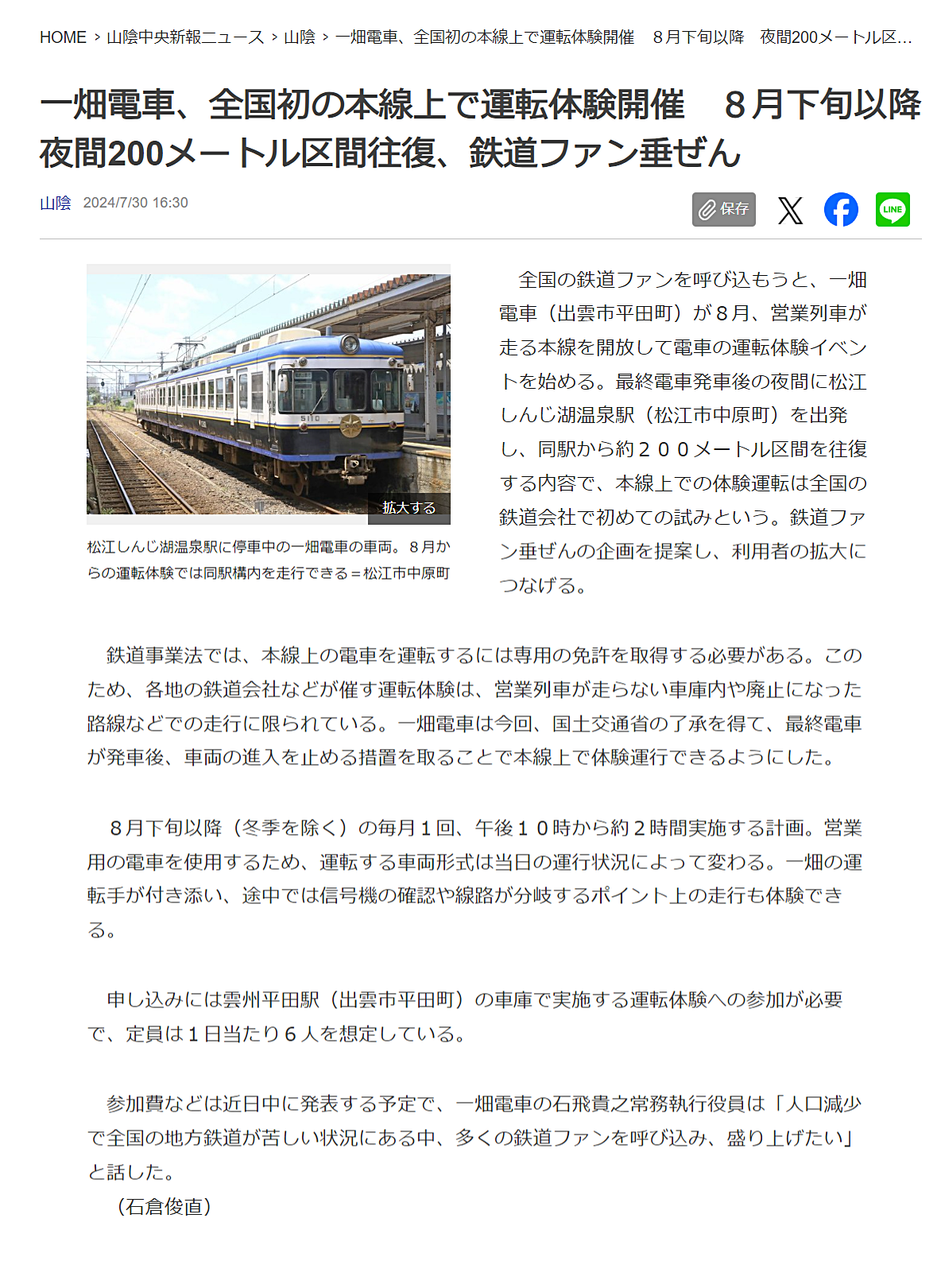 HOME > 山陰中央新報ニュース > 山陰 > 一畑電車、全国初の本線上で運転体験開催　８月下旬以降　夜間200メートル区...

一畑電車、全国初の本線上で運転体験開催　８月下旬以降　夜間200メートル区間往復、鉄道ファン垂ぜん

山陰　2024/7/30 16:30

保存

LINE

5110

拡大する

松江しんじ湖温泉駅に停車中の一畑電車の車両。８月からの運転体験では同駅構内を走行できる＝松江市中原町

　全国の鉄道ファンを呼び込もうと、一畑電車（出雲市平田町）が８月、営業列車が走る本線を開放して電車の運転体験イベントを始める。最終電車発車後の夜間に松江しんじ湖温泉駅（松江市中原町）を出発し、同駅から約２００メートル区間を往復する内容で、本線上での体験運転は全国の鉄道会社で初めての試みという。鉄道ファン垂ぜんの企画を提案し、利用者の拡大につなげる。

　鉄道事業法では、本線上の電車を運転するには専用の免許を取得する必要がある。このため、各地の鉄道会社などが催す運転体験は、営業列車が走らない車庫内や廃止になった路線などでの走行に限られている。一畑電車は今回、国土交通省の了承を得て、最終電車が発車後、車両の進入を止める措置を取ることで本線上で体験運行できるようにした。

　８月下旬以降（冬季を除く）の毎月１回、午後１０時から約２時間実施する計画。営業用の電車を使用するため、運転する車両形式は当日の運行状況によって変わる。一畑の運転手が付き添い、途中では信号機の確認や線路が分岐するポイント上の走行も体験できる。

　申し込みには雲州平田駅（出雲市平田町）の車庫で実施する運転体験への参加が必要で、定員は１日当たり６人を想定している。

　参加費などは近日中に発表する予定で、一畑電車の石飛貴之常務執行役員は「人口減少で全国の地方鉄道が苦しい状況にある中、多くの鉄道ファンを呼び込み、盛り上げたい」と話した。
　（石倉俊直）